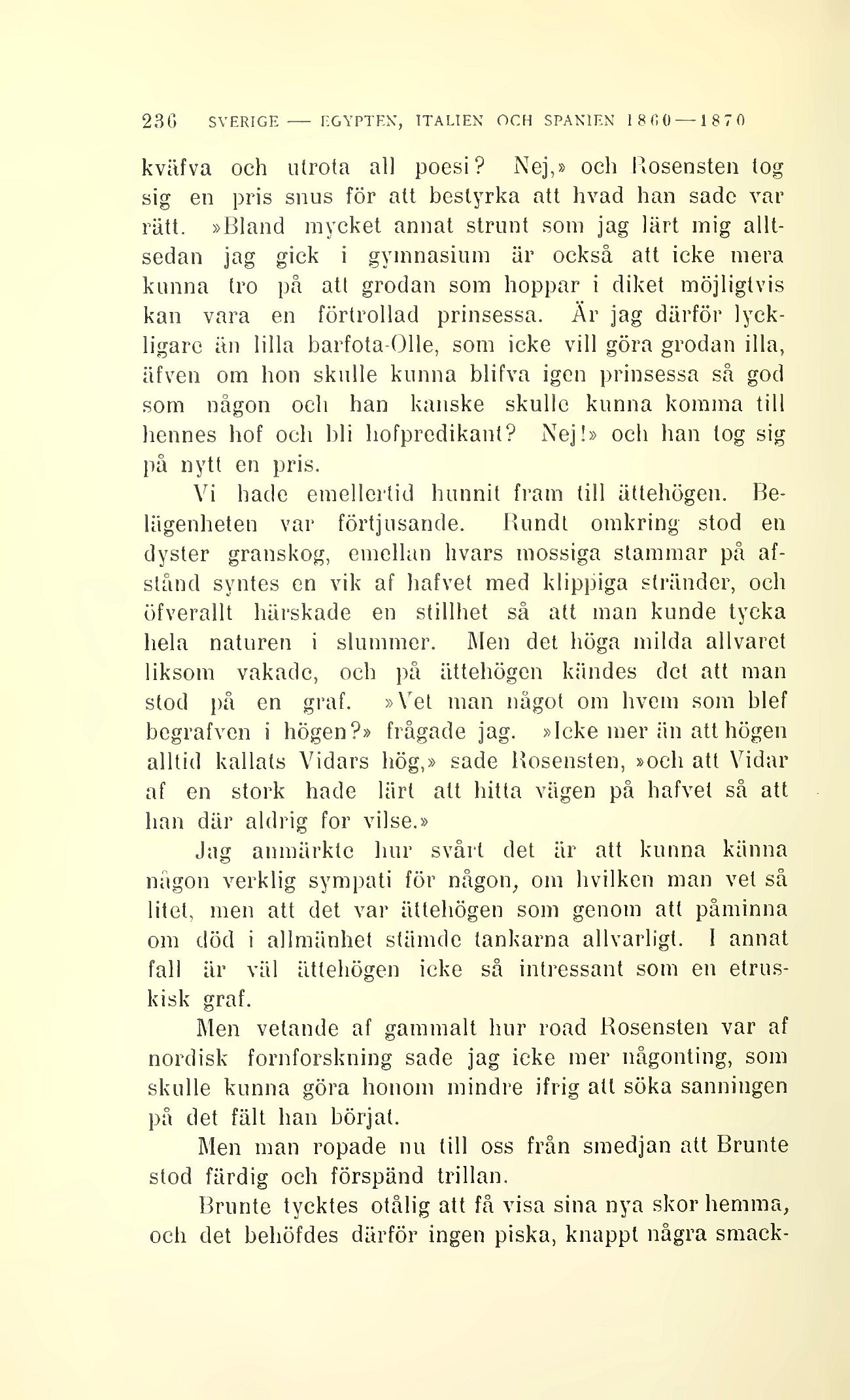 236 SVERIGE — EGYPTEN, ITALIEN OCH SPANIEN 1860—1870

kväfva och utrota all poesi? Nej,» och Rosensten tog sig en pris snus för att bestyrka att hvad han sade var rätt. »Bland mycket annat strunt som jag lärt mig alltsedan jag gick i gymnasium är också att icke mera kunna tro på att grodan som hoppar i diket möjligtvis kan vara en förtrollad prinsessa. Är jag därför lyckligare än lilla barfota-Olle, som icke vill göra grodan illa, äfven om hon skulle kunna blifva igen prinsessa så god som någon och han kanske skulle kunna komma till hennes hof och bli hofpredikant? Nej!» och han tog sig på nytt en pris.

Vi hade emellertid hunnit fram till ättehögen. Belägenheten var förtjusande. Rundt omkring stod en dyster granskog, emellan hvars mossiga stammar på afstånd syntes en vik af hafvet med klippiga stränder, och öfverallt härskade en stillhet så att man kunde tycka hela naturen i slummer. Men det höga milda allvaret liksom vakade, och på ättehögen kändes det att man stod på en graf. »Vet man något om hvem som blef begrafven i högen?» frågade jag. »Icke mer än att högen alltid kallats Vidars hög,» sade Rosensten, »och att Vidar af en stork hade lärt att hitta vägen på hafvet så att han där aldrig for vilse.»

Jag anmärkte hur svårt det är att kunna känna någon verklig sympati för någon, om hvilken man vet så litet, men att det var ättehögen som genom att påminna om död i allmänhet stämde tankarna allvarligt. I annat fall är väl ättehögen icke så intressant som en etruskisk graf.

Men vetande af gammalt hur road Rosensten var af nordisk fornforskning sade jag icke mer någonting, som skulle kunna göra honom mindre ifrig att söka sanningen på det fält han börjat.

Men man ropade nu till oss från smedjan att Brunte stod färdig och förspänd trillan.

Brunte tycktes otålig att få visa sina nya skor hemma, och det behöfdes därför ingen piska, knappt några smack-